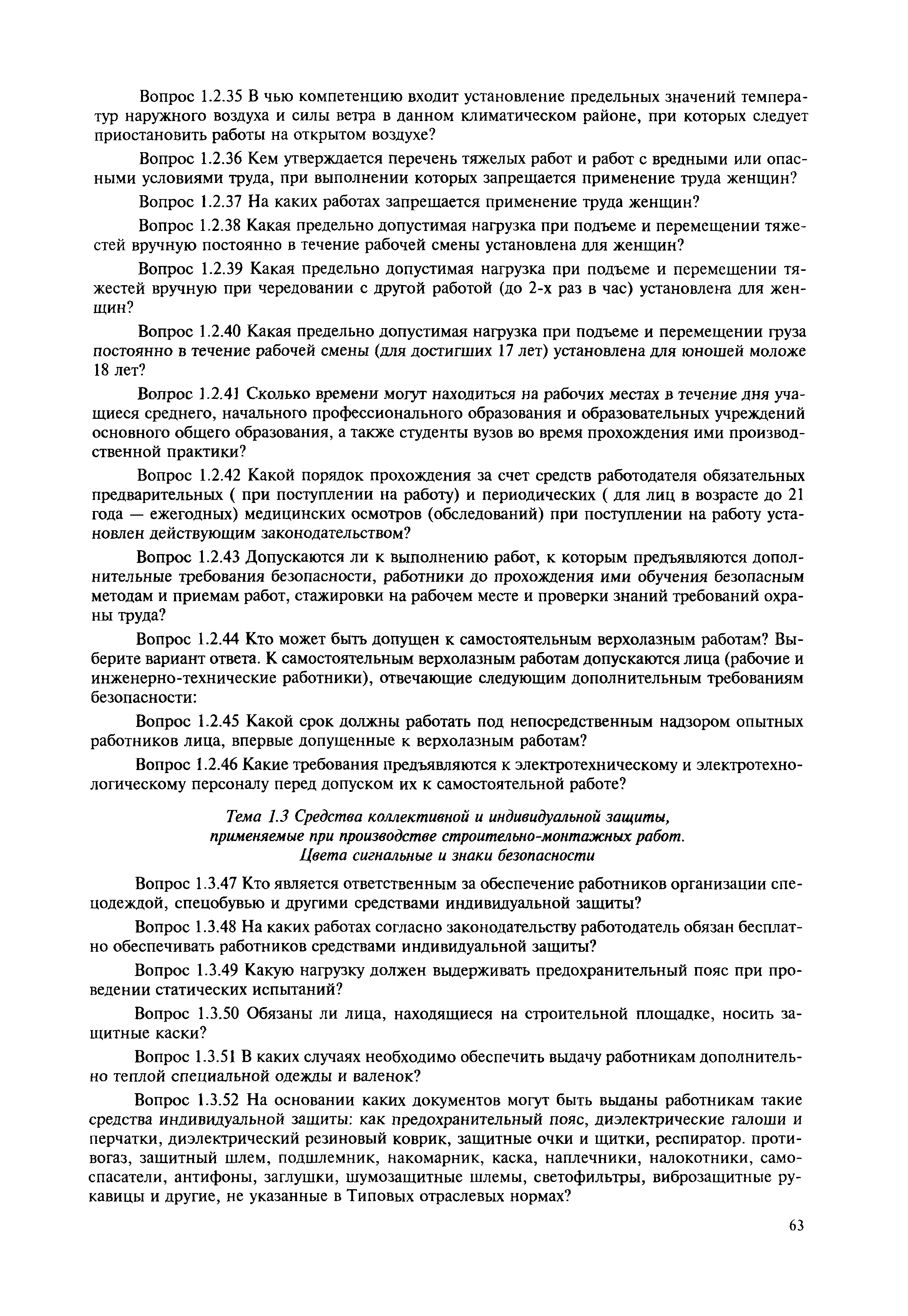 Вопрос 1.2.35 В чью компетенцию входит установление предельных значений температур наружного воздуха и силы ветра в данном климатическом районе, при которых следует приостановить работы на открытом воздухе?

Вопрос 1.2.36 Кем утверждается перечень тяжелых работ и работ с вредными или опасными условиями труда, при выполнении которых запрещается применение труда женщин?

Вопрос 1.2.37 На каких работах запрещается применение труда женщин?

Вопрос 1.2.38 Какая предельно допустимая нагрузка при подъеме и перемещении тяжестей вручную постоянно в течение рабочей смены установлена для женщин?

Вопрос 1.2.39 Какая предельно допустимая нагрузка при подъеме и перемещении тяжестей вручную при чередовании с другой работой (до 2-х раз в час) установлена для женщин?

Вопрос 1.2.40 Какая предельно допустимая нагрузка при подъеме и перемещении груза постоянно в течение рабочей смены (для достигших 17 лет) установлена для юношей моложе 18 лет?

Вопрос 1.2.41 Сколько времени могут находиться на рабочих местах в течение дня учащиеся среднего, начального профессионального образования и образовательных учреждений основного общего образования, а также студенты вузов во время прохождения ими производственной практики?

Вопрос 1.2.42 Какой порядок прохождения за счет средств работодателя обязательных предварительных ( при поступлении на работу) и периодических ( для лиц в возрасте до 21 года — ежегодных) медицинских осмотров (обследований) при поступлении на работу установлен действующим законодательством?

Вопрос 1.2.43 Допускаются ли к выполнению работ, к которым предъявляются дополнительные требования безопасности, работники до прохождения ими обучения безопасным методам и приемам работ, стажировки на рабочем месте и проверки знаний требований охраны труда?

Вопрос 1.2.44 Кто может быть допущен к самостоятельным верхолазным работам? Выберите вариант ответа. К самостоятельным верхолазным работам допускаются лица (рабочие и инженерно-технические работники), отвечающие следующим дополнительным требованиям безопасности:

Вопрос 1.2.45 Какой срок должны работать под непосредственным надзором опытных работников лица, впервые допущенные к верхолазным работам?

Вопрос 1.2.46 Какие требования предъявляются к электротехническому и электротехнологическому персоналу перед допуском их к самостоятельной работе?

Тема 1.3 Средства коллективной и индивидуальной защиты, применяемые при производстве строительно-монтажных работ. Цвета сигнальные и знаки безопасности

Вопрос 1.3.47 Кто является ответственным за обеспечение работников организации спецодеждой, спецобувью и другими средствами индивидуальной защиты?

Вопрос 1.3.48 На каких работах согласно законодательству работодатель обязан бесплатно обеспечивать работников средствами индивидуальной защиты?

Вопрос 1.3.49 Какую нагрузку должен выдерживать предохранительный пояс при проведении статических испытаний?

Вопрос 1.3.50 Обязаны ли лица, находящиеся на строительной площадке, носить защитные каски?

Вопрос 1.3.51 В каких случаях необходимо обеспечить выдачу работникам дополнительно теплой специальной одежды и валенок?

Вопрос 1.3.52 На основании каких документов могут быть выданы работникам такие средства индивидуальной защиты: как предохранительный пояс, диэлектрические галоши и перчатки, диэлектрический резиновый коврик, защитные очки и щитки, респиратор. противогаз, защитный шлем, подшлемник, накомарник, каска, наплечники, налокотники, самоспасатели, антифоны, заглушки, шумозащитные шлемы, светофильтры, виброзащитные рукавицы и другие, не указанные в Типовых отраслевых нормах?

63